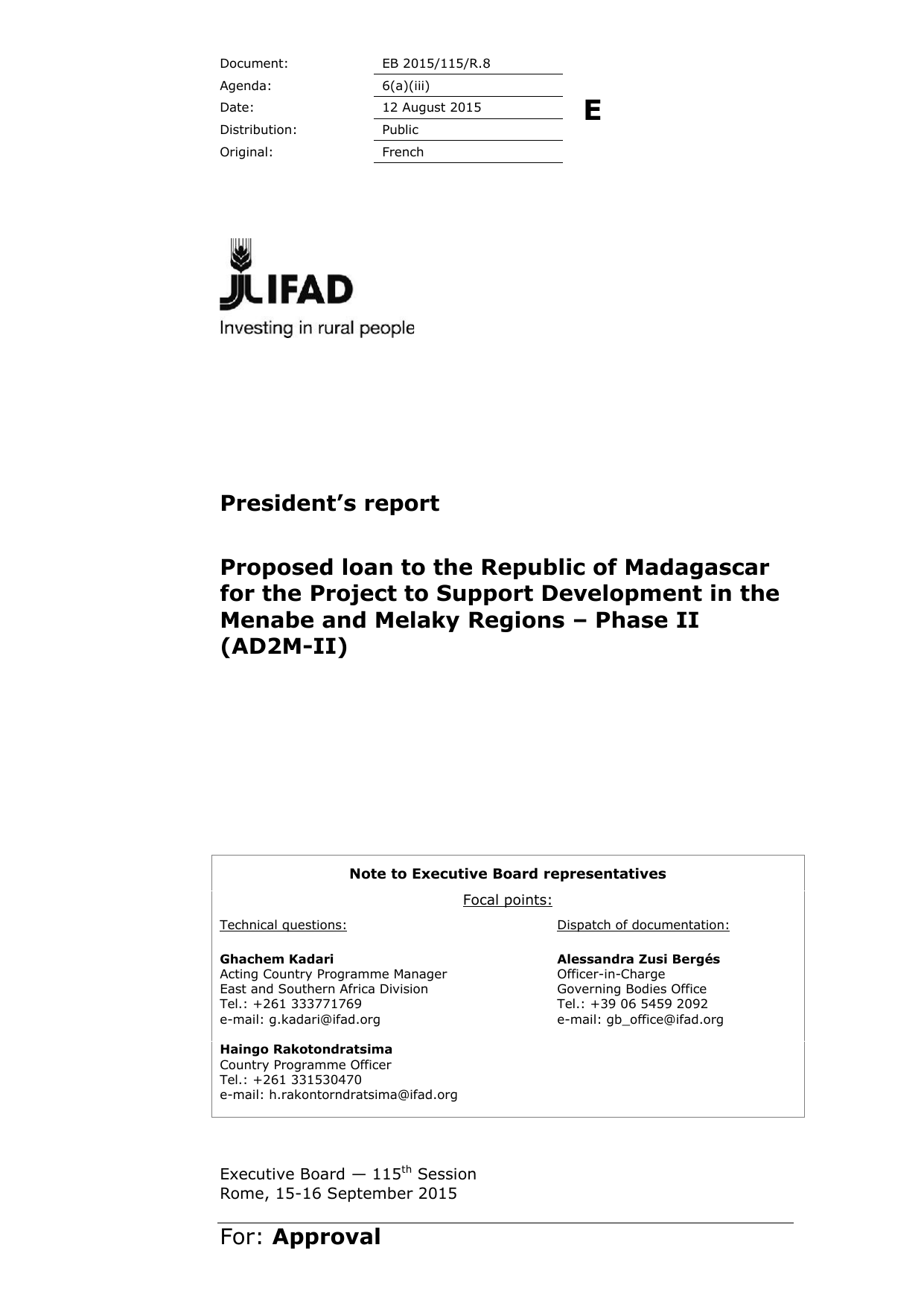 Document: EB 2015/115/R.8
Agenda: 6(a)(iii)
Date: 12 August 2015
Distribution: Public
Original: French

E

IFAD
Investing in rural people

President's report

Proposed loan to the Republic of Madagascar for the Project to Support Development in the Menabe and Melaky Regions – Phase II (AD2M-II)

Note to Executive Board representatives

Focal points:

Technical questions:

Ghachem Kadari
Acting Country Programme Manager
East and Southern Africa Division
Tel.: +261 333771769
e-mail: g.kadari@ifad.org

Haingo Rakotondratsima
Country Programme Officer
Tel.: +261 331530470
e-mail: h.rakontorndratsima@ifad.org

Dispatch of documentation:

Alessandra Zusi Bergés
Officer-in-Charge
Governing Bodies Office
Tel.: +39 06 5459 2092
e-mail: gb_office@ifad.org

Executive Board — 115th Session
Rome, 15-16 September 2015

For: Approval